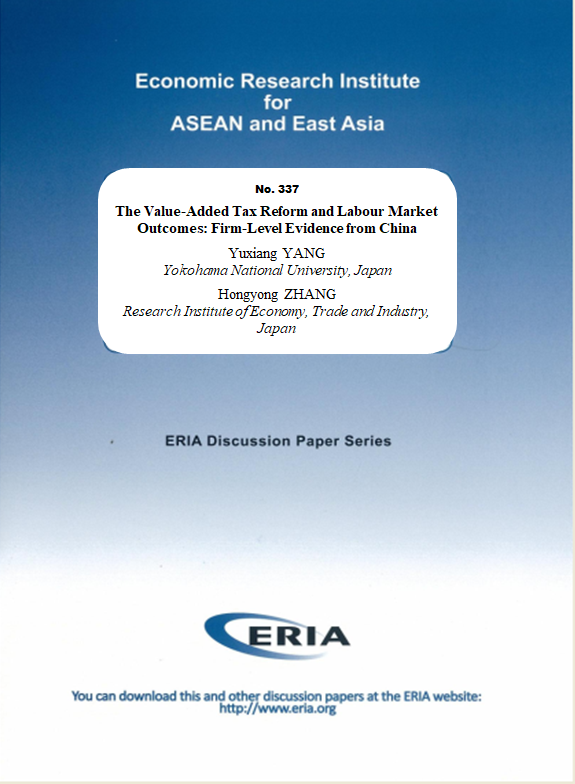 Economic Research Institute for ASEAN and East Asia

No. 337

The Value-Added Tax Reform and Labour Market Outcomes: Firm-Level Evidence from China

Yuxiang YANG
Yokohama National University, Japan

Hongyong ZHANG
Research Institute of Economy, Trade and Industry, Japan

ERIA Discussion Paper Series

ERIA

You can download this and other discussion papers at the ERIA website:
http://www.eria.org